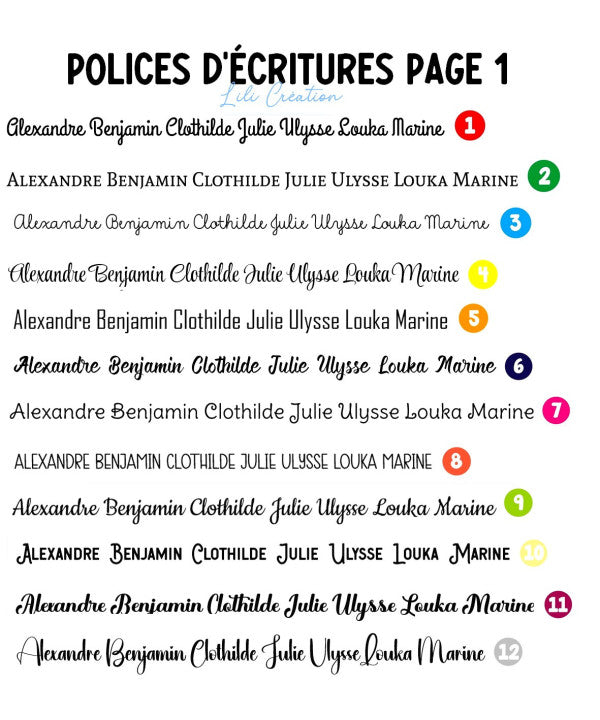 POLICES D'ÉCRITURES PAGE 1

Lili Création

Alexandre Benjamin Clothilde Julie Ulysse Louka Marine 1

ALEXANDRE BENJAMIN CLOTHILDE JULIE ULYSSE LOUKA MARINE 2

Alexandre Benjamin Clothilde Julie Ulysse Louka Marine 3

Alexandre Benjamin Clothilde Julie Ulysse Louka Marine 4

Alexandre Benjamin Clothilde Julie Ulysse Louka Marine 5

Alexandre Benjamin Clothilde Julie Ulysse Louka Marine 6

Alexandre Benjamin Clothilde Julie Ulysse Louka Marine 7

ALEXANDRE BENJAMIN CLOTHILDE JULIE ULYSSE LOUKA MARINE 8

Alexandre Benjamin Clothilde Julie Ulysse Louka Marine 9

ALEXANDRE BENJAMIN CLOTHILDE JULIE ULYSSE LOUKA MARINE 10

Alexandre Benjamin Clothilde Julie Ulysse Louka Marine 11

Alexandre Benjamin Clothilde Julie Ulysse Louka Marine 12